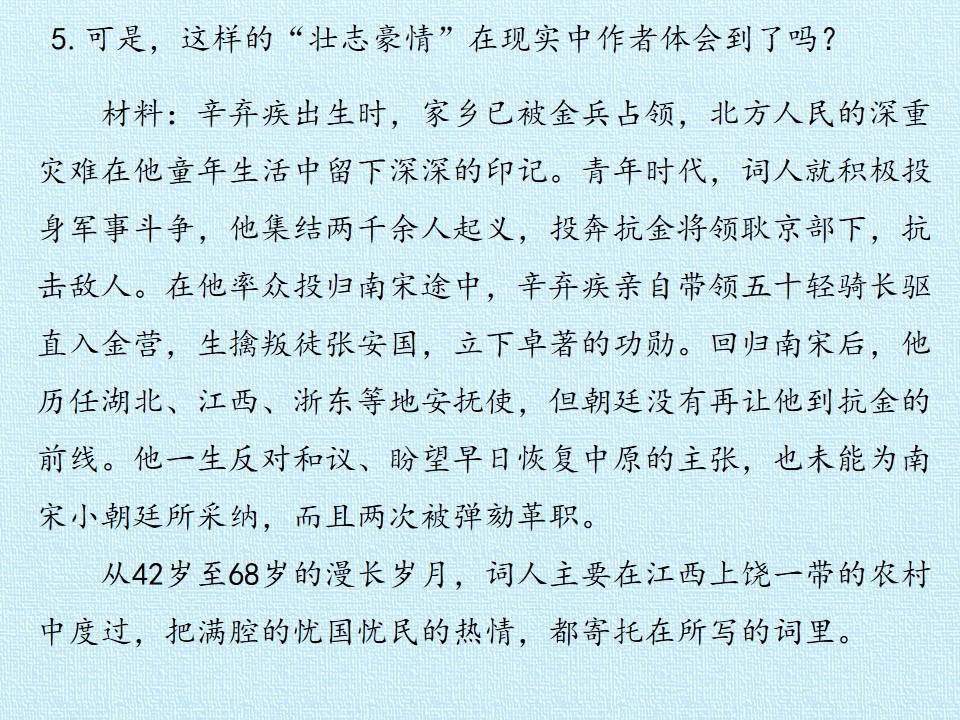 5. 可是，这样的“壮志豪情”在现实中作者体会到了吗？

材料：辛弃疾出生时，家乡已被金兵占领，北方人民的深重灾难在他童年生活中留下深深的印记。青年时代，词人就积极投身军事斗争，他集结两千余人起义，投奔抗金将领耿京部下，抗击敌人。在他率众投归南宋途中，辛弃疾亲自带领五十轻骑长驱直入金营，生擒叛徒张安国，立下卓著的功勋。回归南宋后，他历任湖北、江西、浙东等地安抚使，但朝廷没有再让他到抗金的前线。他一生反对和议、盼望早日恢复中原的主张，也未能为南宋小朝廷所采纳，而且两次被弹劾革职。

从42岁至68岁的漫长岁月，词人主要在江西上饶一带的农村中度过，把满腔的忧国忧民的热情，都寄托在所写的词里。